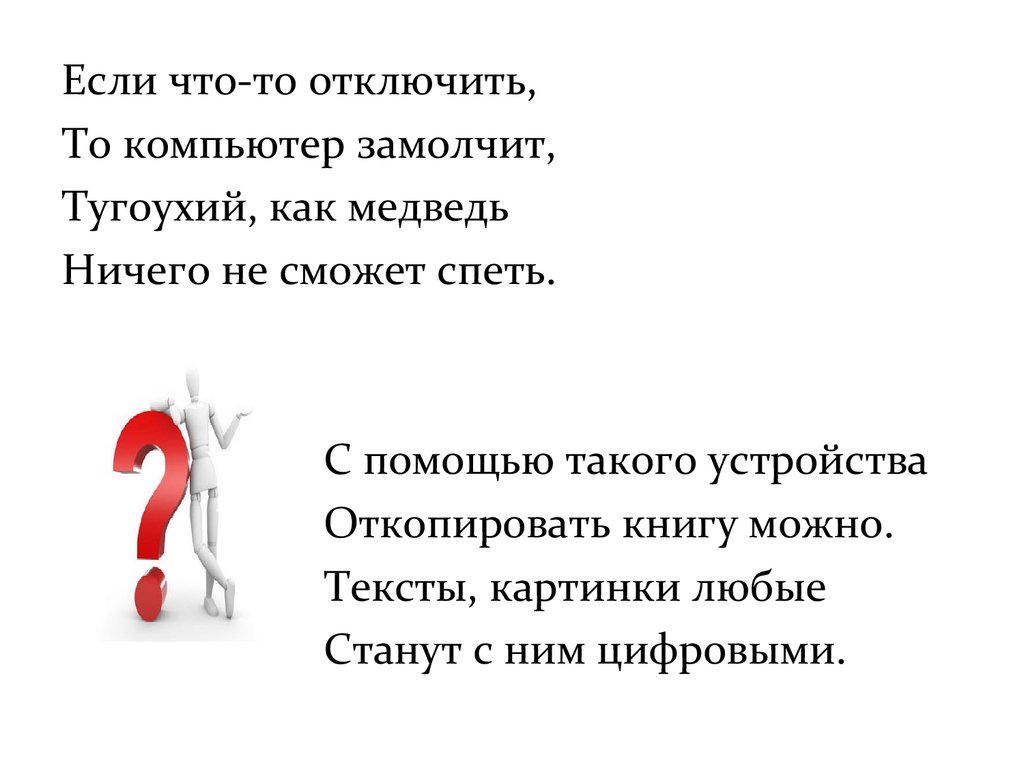 Если что-то отключить,
То компьютер замолчит,
Тугоухий, как медведь
Ничего не сможет спеть.

С помощью такого устройства
Откопировать книгу можно.
Тексты, картинки любые
Станут с ним цифровыми.